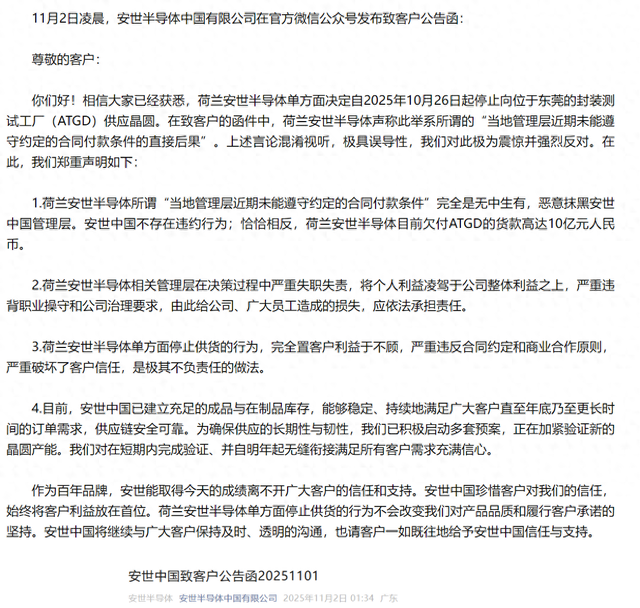 11月2日凌晨，安世半导体中国有限公司在官方微信公众号发布致客户公告函：

尊敬的客户：

你们好！相信大家已经获悉，荷兰安世半导体单方面决定自2025年10月26日起停止向位于东莞的封装测试工厂（ATGD）供应晶圆。在致客户的函件中，荷兰安世半导体声称此举系所谓的“当地管理层近期未能遵守约定的合同付款条件的直接后果”。上述言论混淆视听，极具误导性，我们对此极为震惊并强烈反对。在此，我们郑重声明如下：

1.荷兰安世半导体所谓“当地管理层近期未能遵守约定的合同付款条件”完全是无中生有，恶意抹黑安世中国管理层。安世中国不存在违约行为；恰恰相反，荷兰安世半导体目前欠付ATGD的货款高达10亿元人民币。

2.荷兰安世半导体相关管理层在决策过程中严重失职失责，将个人利益凌驾于公司整体利益之上，严重违背职业操守和公司治理要求，由此给公司、广大员工造成的损失，应依法承担责任。

3.荷兰安世半导体单方面停止供货的行为，完全置客户利益于不顾，严重违反合同约定和商业合作原则，严重破坏了客户信任，是极其不负责任的做法。

4.目前，安世中国已建立充足的成品与在制品库存，能够稳定、持续地满足广大客户直至年底乃至更长时间的订单需求，供应链安全可靠。为确保供应的长期性与韧性，我们已积极启动多套预案，正在加紧验证新的晶圆产能。我们对在短期内完成验证、并自明年起无缝衔接满足所有客户需求充满信心。

作为百年品牌，安世能取得今天的成绩离不开广大客户的信任和支持。安世中国珍惜客户对我们的信任，始终将客户利益放在首位。荷兰安世半导体单方面停止供货的行为不会改变我们对产品品质和履行客户承诺的坚持。安世中国将继续与广大客户保持及时、透明的沟通，也请客户一如既往地给予安世中国信任与支持。

安世中国致客户公告函20251101

安世半导体 安世半导体中国有限公司 2025年11月2日 01:34 广东